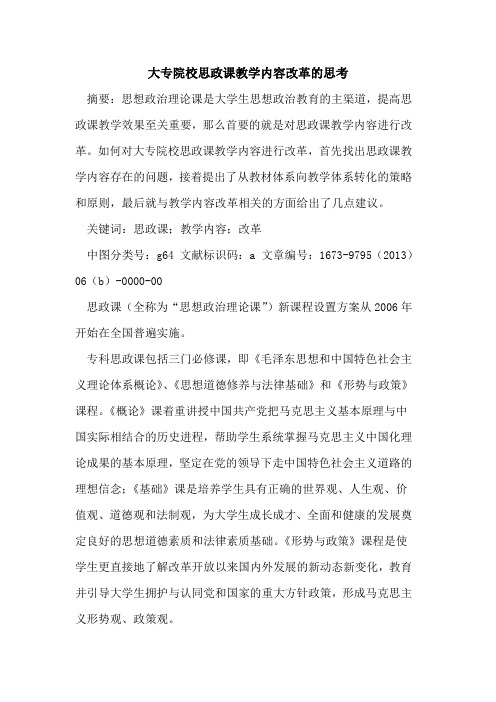 大专院校思政课教学内容改革的思考

摘要：思想政治理论课是大学生思想政治教育的主渠道，提高思政课教学效果至关重要，那么首要的就是对思政课教学内容进行改革。如何对大专院校思政课教学内容进行改革，首先找出思政课教学内容存在的问题，接着提出了从教材体系向教学体系转化的策略和原则，最后就与教学内容改革相关的方面给出了几点建议。

关键词：思政课；教学内容；改革

中图分类号：g64 文献标识码：a 文章编号：1673-9795（2013）06（b）-0000-00

思政课（全称为“思想政治理论课”）新课程设置方案从2006年开始在全国普遍实施。

专科思政课包括三门必修课，即《毛泽东思想和中国特色社会主义理论体系概论》、《思想道德修养与法律基础》和《形势与政策》课程。《概论》课着重讲授中国共产党把马克思主义基本原理与中国实际相结合的历史进程，帮助学生系统掌握马克思主义中国化理论成果的基本原理，坚定在党的领导下走中国特色社会主义道路的理想信念；《基础》课是培养学生具有正确的世界观、人生观、价值观、道德观和法制观，为大学生成长成才、全面和健康的发展奠定良好的思想道德素质和法律素质基础。《形势与政策》课程是使学生更直接地了解改革开放以来国内外发展的新动态新变化，教育并引导大学生拥护与认同党和国家的重大方针政策，形成马克思主义形势观、政策观。